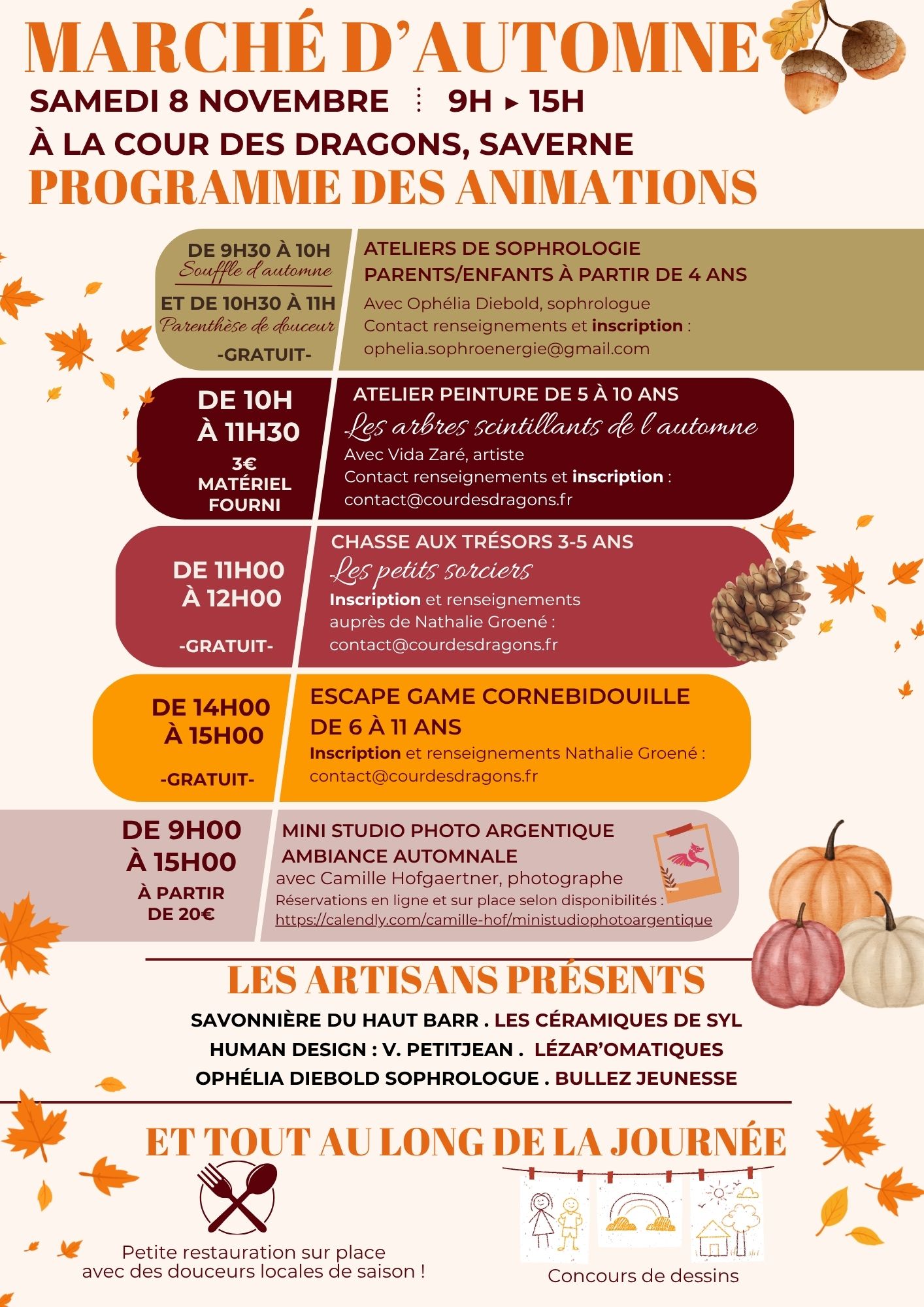 MARCHÉ D'AUTOMNE

SAMEDI 8 NOVEMBRE ⋮ 9H ▸ 15H

À LA COUR DES DRAGONS, SAVERNE

PROGRAMME DES ANIMATIONS

DE 9H30 À 10H
Souffle d'automne
ET DE 10H30 À 11H
Parenthèse de douceur
-GRATUIT-

ATELIERS DE SOPHROLOGIE PARENTS/ENFANTS À PARTIR DE 4 ANS
Avec Ophélia Diebold, sophrologue
Contact renseignements et inscription :
ophelia.sophroenergie@gmail.com

DE 10H
À 11H30
3€
MATÉRIEL
FOURNI

ATELIER PEINTURE DE 5 À 10 ANS
Les arbres scintillants de l'automne
Avec Vida Zaré, artiste
Contact renseignements et inscription :
contact@courdesdragons.fr

DE 11H00
À 12H00
-GRATUIT-

CHASSE AUX TRÉSORS 3-5 ANS
Les petits sorciers
Inscription et renseignements auprès de Nathalie Groené :
contact@courdesdragons.fr

DE 14H00
À 15H00
-GRATUIT-

ESCAPE GAME CORNEBIDOUILLE DE 6 À 11 ANS
Inscription et renseignements Nathalie Groené :
contact@courdesdragons.fr

DE 9H00
À 15H00
À PARTIR
DE 20€

MINI STUDIO PHOTO ARGENTIQUE AMBIANCE AUTOMNALE
avec Camille Hofgaertner, photographe
Réservations en ligne et sur place selon disponibilités :
https://calendly.com/camille-hof/ministudiophotoargentique

LES ARTISANS PRÉSENTS

SAVONNIÈRE DU HAUT BARR . LES CÉRAMIQUES DE SYL
HUMAN DESIGN : V. PETITJEAN . LÉZAR'OMATIQUES
OPHÉLIA DIEBOLD SOPHROLOGUE . BULLEZ JEUNESSE

ET TOUT AU LONG DE LA JOURNÉE

Petite restauration sur place
avec des douceurs locales de saison !

Concours de dessins